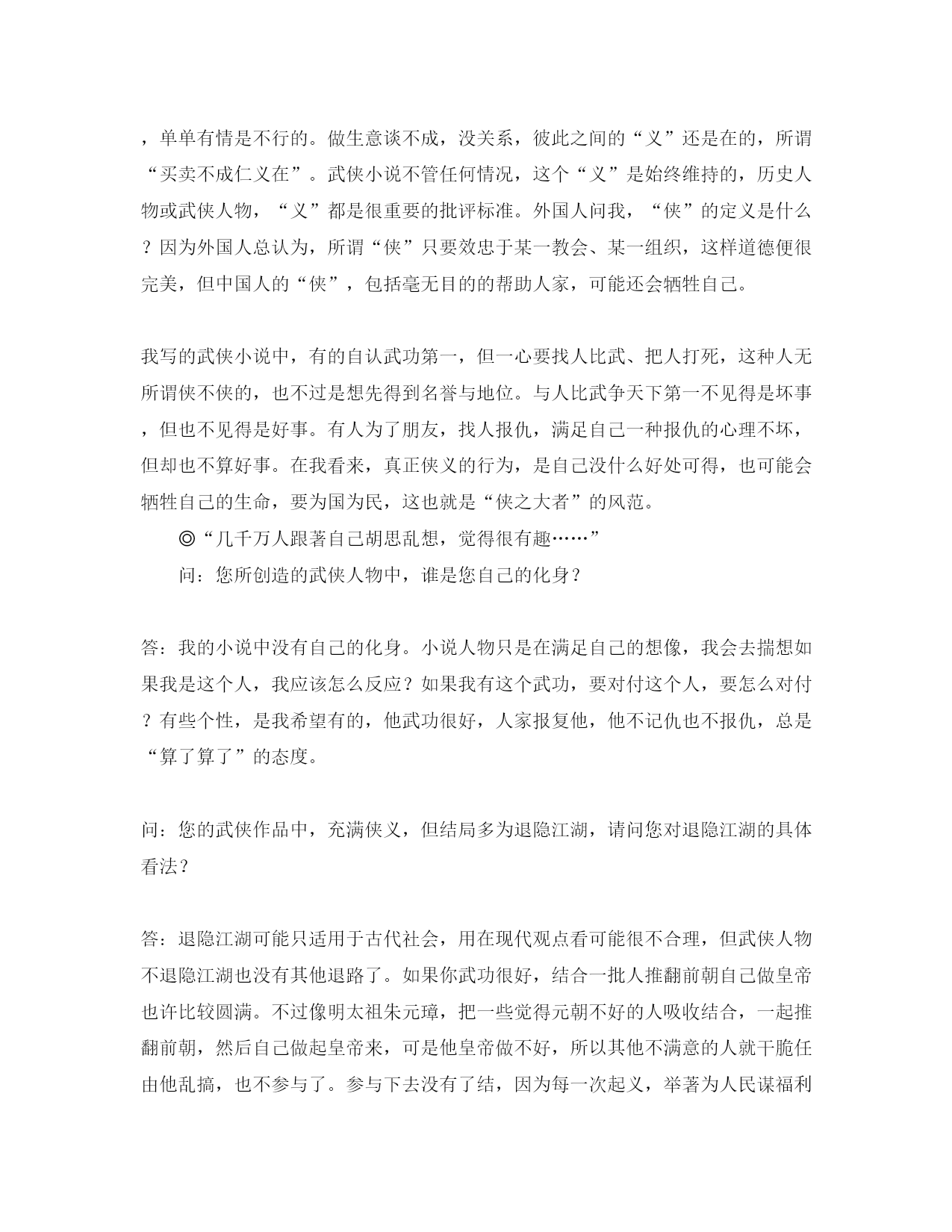 ，单单有情是不行的。做生意谈不成，没关系，彼此之间的“义”还是在的，所谓“买卖不成仁义在”。武侠小说不管任何情况，这个“义”是始终维持的，历史人物或武侠人物，“义”都是很重要的批评标准。外国人问我，“侠”的定义是什么？因为外国人总认为，所谓“侠”只要效忠于某一教会、某一组织，这样道德便很完美，但中国人的“侠”，包括毫无目的的帮助人家，可能还会牺牲自己。

我写的武侠小说中，有的自认武功第一，但一心要找人比武、把人打死，这种人无所谓侠不侠的，也不过是想先得到名誉与地位。与人比武争天下第一不见得是坏事，但也不见得是好事。有人为了朋友，找人报仇，满足自己一种报仇的心理不坏，但却也不算好事。在我看来，真正侠义的行为，是自己没什么好处可得，也可能会牺牲自己的生命，要为国为民，这也就是“侠之大者”的风范。

◎“几千万人跟著自己胡思乱想，觉得很有趣……”

问：您所创造的武侠人物中，谁是您自己的化身？

答：我的小说中没有自己的化身。小说人物只是在满足自己的想像，我会去揣想如果我是这个人，我应该怎么反应？如果我有这个武功，要对付这个人，要怎么对付？有些个性，是我希望有的，他武功很好，人家报复他，他不记仇也不报仇，总是“算了算了”的态度。

问：您的武侠作品中，充满侠义，但结局多为退隐江湖，请问您对退隐江湖的具体看法？

答：退隐江湖可能只适用于古代社会，用在现代观点看可能很不合理，但武侠人物不退隐江湖也没有其他退路了。如果你武功很好，结合一批人推翻前朝自己做皇帝也许比较圆满。不过像明太祖朱元璋，把一些觉得元朝不好的人吸收结合，一起推翻前朝，然后自己做起皇帝来，可是他皇帝做不好，所以其他不满意的人就干脆任由他乱搞，也不参与了。参与下去没有了结，因为每一次起义，举著为人民谋福利